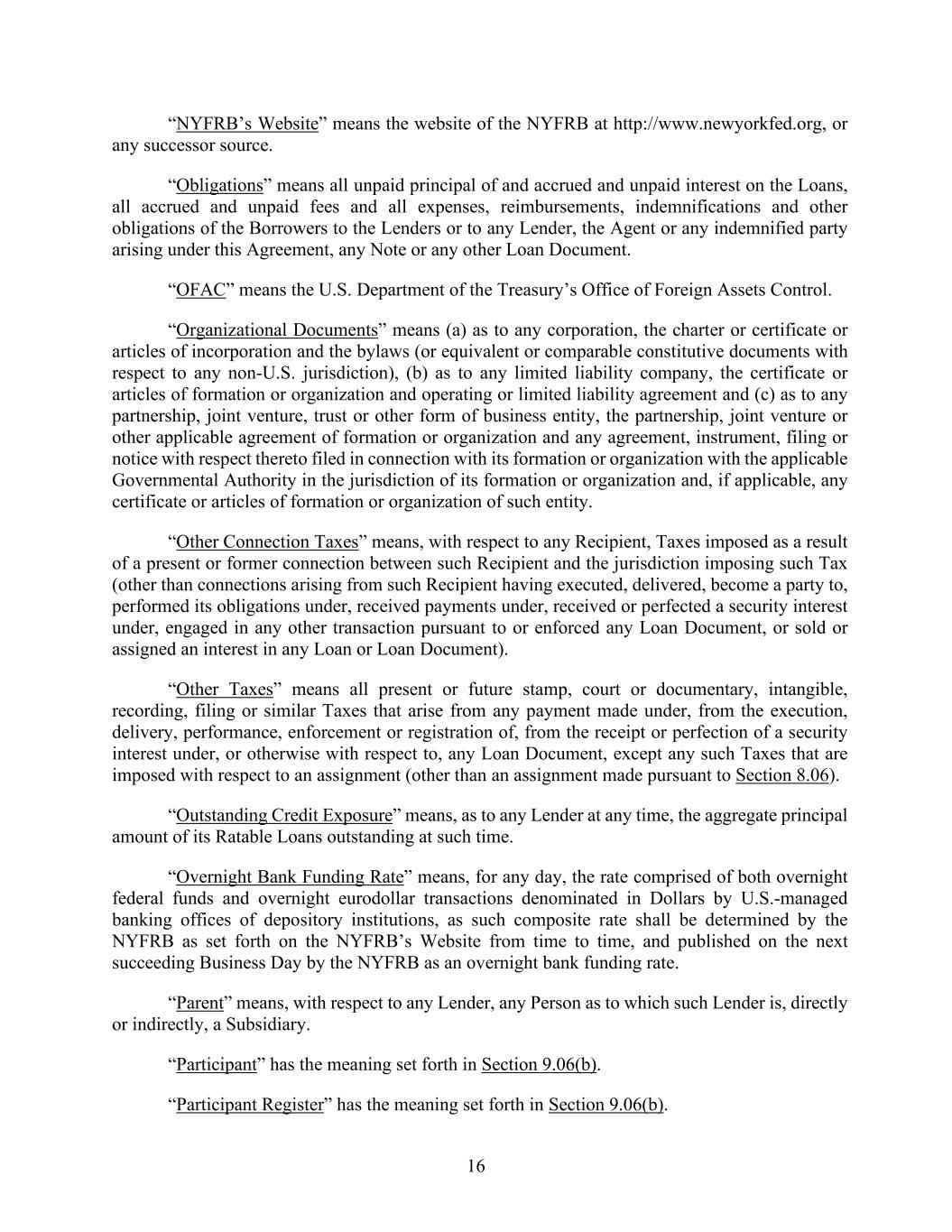 “NYFRB’s Website” means the website of the NYFRB at http://www.newyorkfed.org, or any successor source.

“Obligations” means all unpaid principal of and accrued and unpaid interest on the Loans, all accrued and unpaid fees and all expenses, reimbursements, indemnifications and other obligations of the Borrowers to the Lenders or to any Lender, the Agent or any indemnified party arising under this Agreement, any Note or any other Loan Document.

“OFAC” means the U.S. Department of the Treasury’s Office of Foreign Assets Control.

“Organizational Documents” means (a) as to any corporation, the charter or certificate or articles of incorporation and the bylaws (or equivalent or comparable constitutive documents with respect to any non-U.S. jurisdiction), (b) as to any limited liability company, the certificate or articles of formation or organization and operating or limited liability agreement and (c) as to any partnership, joint venture, trust or other form of business entity, the partnership, joint venture or other applicable agreement of formation or organization and any agreement, instrument, filing or notice with respect thereto filed in connection with its formation or organization with the applicable Governmental Authority in the jurisdiction of its formation or organization and, if applicable, any certificate or articles of formation or organization of such entity.

“Other Connection Taxes” means, with respect to any Recipient, Taxes imposed as a result of a present or former connection between such Recipient and the jurisdiction imposing such Tax (other than connections arising from such Recipient having executed, delivered, become a party to, performed its obligations under, received payments under, received or perfected a security interest under, engaged in any other transaction pursuant to or enforced any Loan Document, or sold or assigned an interest in any Loan or Loan Document).

“Other Taxes” means all present or future stamp, court or documentary, intangible, recording, filing or similar Taxes that arise from any payment made under, from the execution, delivery, performance, enforcement or registration of, from the receipt or perfection of a security interest under, or otherwise with respect to, any Loan Document, except any such Taxes that are imposed with respect to an assignment (other than an assignment made pursuant to Section 8.06).

“Outstanding Credit Exposure” means, as to any Lender at any time, the aggregate principal amount of its Ratable Loans outstanding at such time.

“Overnight Bank Funding Rate” means, for any day, the rate comprised of both overnight federal funds and overnight eurodollar transactions denominated in Dollars by U.S.-managed banking offices of depository institutions, as such composite rate shall be determined by the NYFRB as set forth on the NYFRB’s Website from time to time, and published on the next succeeding Business Day by the NYFRB as an overnight bank funding rate.

“Parent” means, with respect to any Lender, any Person as to which such Lender is, directly or indirectly, a Subsidiary.

“Participant” has the meaning set forth in Section 9.06(b).

“Participant Register” has the meaning set forth in Section 9.06(b).

16